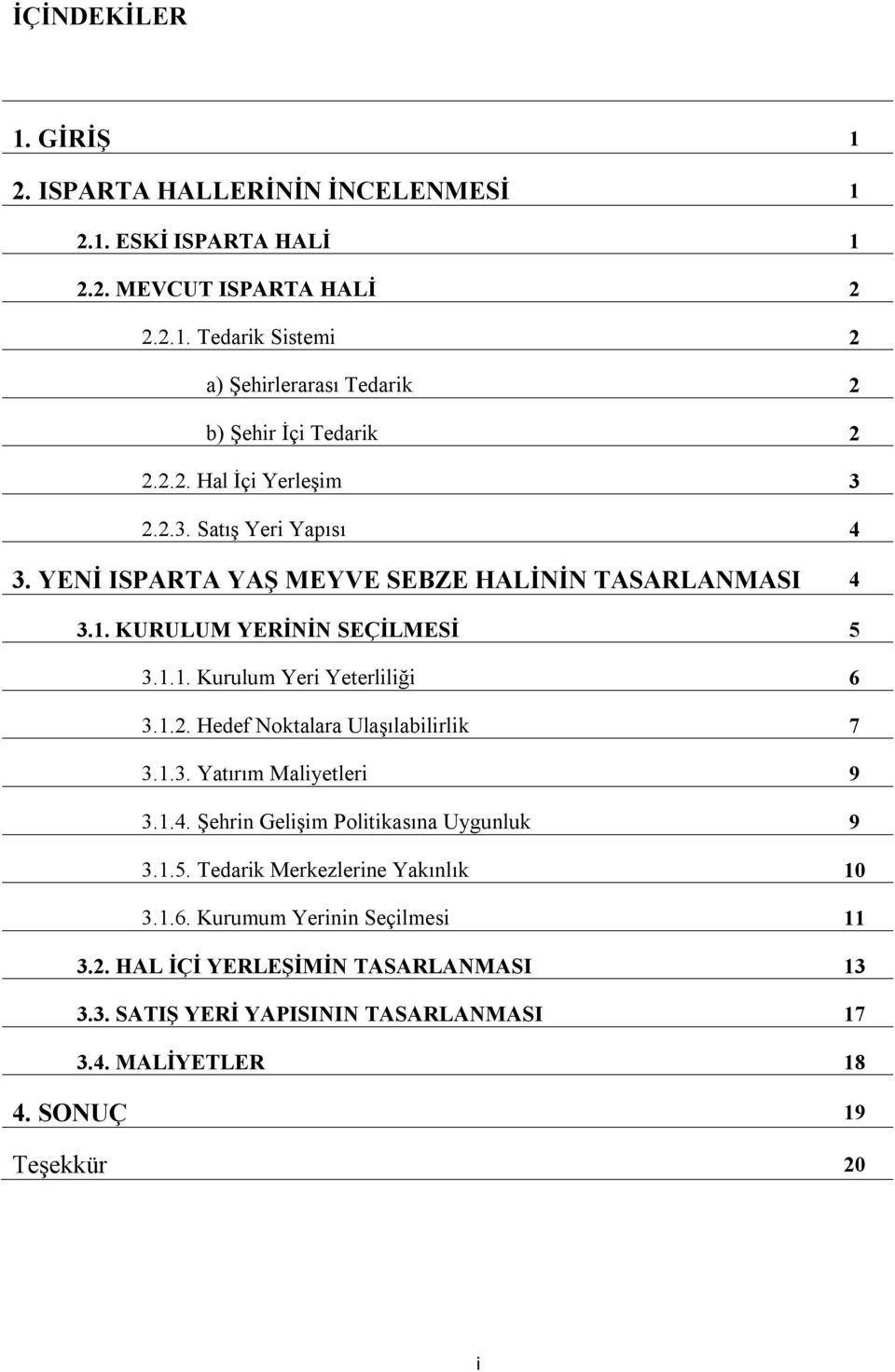 İÇİNDEKİLER

1. GİRİŞ 1

2. ISPARTA HALLERİNİN İNCELENMESİ 1

2.1. ESKİ ISPARTA HALİ 1

2.2. MEVCUT ISPARTA HALİ 2

2.2.1. Tedarik Sistemi 2

a) Şehirlerarası Tedarik 2

b) Şehir İçi Tedarik 2

2.2.2. Hal İçi Yerleşim 3

2.2.3. Satış Yeri Yapısı 4

3. YENİ ISPARTA YAŞ MEYVE SEBZE HALİNİN TASARLANMASI 4

3.1. KURULUM YERİNİN SEÇİLMESİ 5

3.1.1. Kurulum Yeri Yeterliliği 6

3.1.2. Hedef Noktalara Ulaşılabilirlik 7

3.1.3. Yatırım Maliyetleri 9

3.1.4. Şehrin Gelişim Politikasına Uygunluk 9

3.1.5. Tedarik Merkezlerine Yakınlık 10

3.1.6. Kurumum Yerinin Seçilmesi 11

3.2. HAL İÇİ YERLEŞİMİN TASARLANMASI 13

3.3. SATIŞ YERİ YAPISININ TASARLANMASI 17

3.4. MALİYETLER 18

4. SONUÇ 19

Teşekkür 20

i